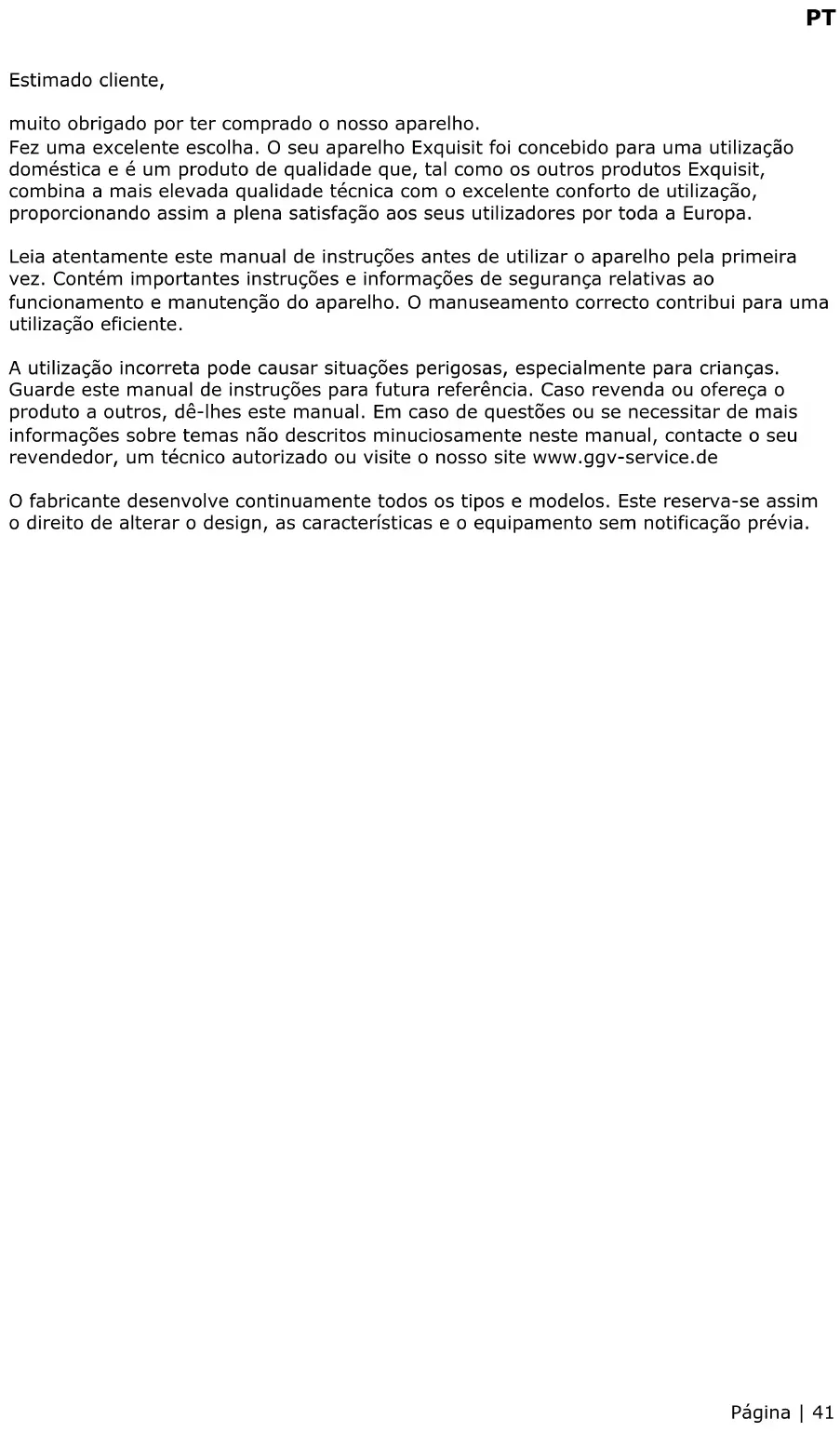 PT

Estimado cliente,

muito obrigado por ter comprado o nosso aparelho.
Fez uma excelente escolha. O seu aparelho Exquisit foi concebido para uma utilização doméstica e é um produto de qualidade que, tal como os outros produtos Exquisit, combina a mais elevada qualidade técnica com o excelente conforto de utilização, proporcionando assim a plena satisfação aos seus utilizadores por toda a Europa.

Leia atentamente este manual de instruções antes de utilizar o aparelho pela primeira vez. Contém importantes instruções e informações de segurança relativas ao funcionamento e manutenção do aparelho. O manuseamento correcto contribui para uma utilização eficiente.

A utilização incorreta pode causar situações perigosas, especialmente para crianças. Guarde este manual de instruções para futura referência. Caso revenda ou ofereça o produto a outros, dê-lhes este manual. Em caso de questões ou se necessitar de mais informações sobre temas não descritos minuciosamente neste manual, contacte o seu revendedor, um técnico autorizado ou visite o nosso site www.ggv-service.de

O fabricante desenvolve continuamente todos os tipos e modelos. Este reserva-se assim o direito de alterar o design, as características e o equipamento sem notificação prévia.

Página | 41